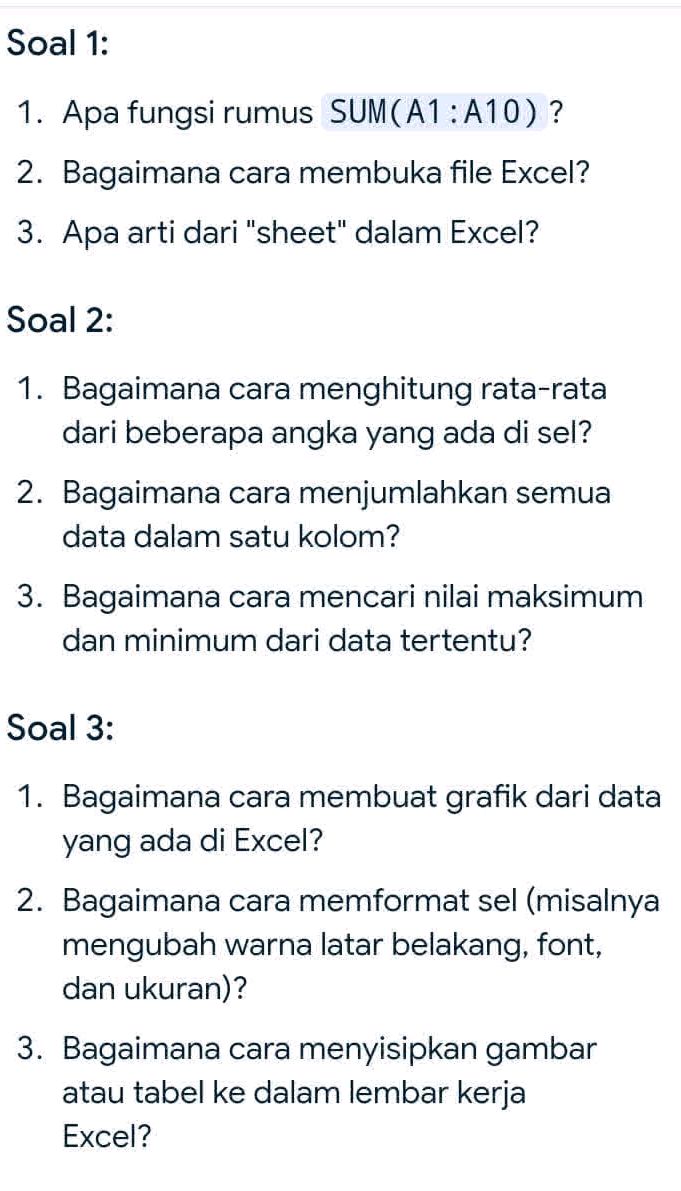 Soal 1:

1. Apa fungsi rumus SUM(A1:A10) ?

2. Bagaimana cara membuka file Excel?

3. Apa arti dari "sheet" dalam Excel?

Soal 2:

1. Bagaimana cara menghitung rata-rata dari beberapa angka yang ada di sel?

2. Bagaimana cara menjumlahkan semua data dalam satu kolom?

3. Bagaimana cara mencari nilai maksimum dan minimum dari data tertentu?

Soal 3:

1. Bagaimana cara membuat grafik dari data yang ada di Excel?

2. Bagaimana cara memformat sel (misalnya mengubah warna latar belakang, font, dan ukuran)?

3. Bagaimana cara menyisipkan gambar atau tabel ke dalam lembar kerja Excel?